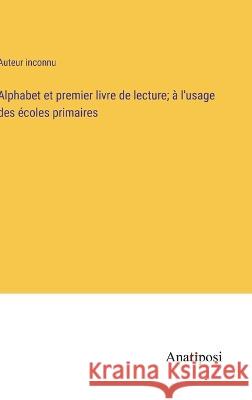 Auteur inconnu

Alphabet et premier livre de lecture; à l'usage des écoles primaires

Anatiposi

Kraina Książek